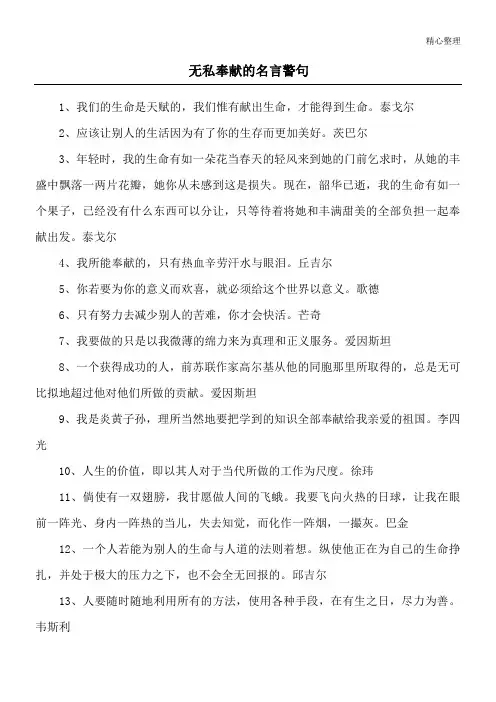 精心整理

无私奉献的名言警句

1、我们的生命是天赋的，我们惟有献出生命，才能得到生命。泰戈尔

2、应该让别人的生活因为有了你的生存而更加美好。茨巴尔

3、年轻时，我的生命有如一朵花当春天的轻风来到她的门前乞求时，从她的丰盛中飘落一两片花瓣，她你从未感到这是损失。现在，韶华已逝，我的生命有如一个果子，已经没有什么东西可以分让，只等待着将她和丰满甜美的全部负担一起奉献出发。泰戈尔

4、我所能奉献的，只有热血辛劳汗水与眼泪。丘吉尔

5、你若要为你的意义而欢喜，就必须给这个世界以意义。歌德

6、只有努力去减少别人的苦难，你才会快活。芒奇

7、我要做的只是以我微薄的绵力来为真理和正义服务。爱因斯坦

8、一个获得成功的人，前苏联作家高尔基从他的同胞那里所取得的，总是无可比拟地超过他对他们所做的贡献。爱因斯坦

9、我是炎黄子孙，理所当然地要把学到的知识全部奉献给我亲爱的祖国。李四光

10、人生的价值，即以其人对于当代所做的工作为尺度。徐玮

11、倘使有一双翅膀，我甘愿做人间的飞蛾。我要飞向火热的日球，让我在眼前一阵光、身内一阵热的当儿，失去知觉，而化作一阵烟，一撮灰。巴金

12、一个人若能为别人的生命与人道的法则着想。纵使他正在为自己的生命挣扎，并处于极大的压力之下，也不会全无回报的。邱吉尔

13、人要随时随地利用所有的方法，使用各种手段，在有生之日，尽力为善。韦斯利